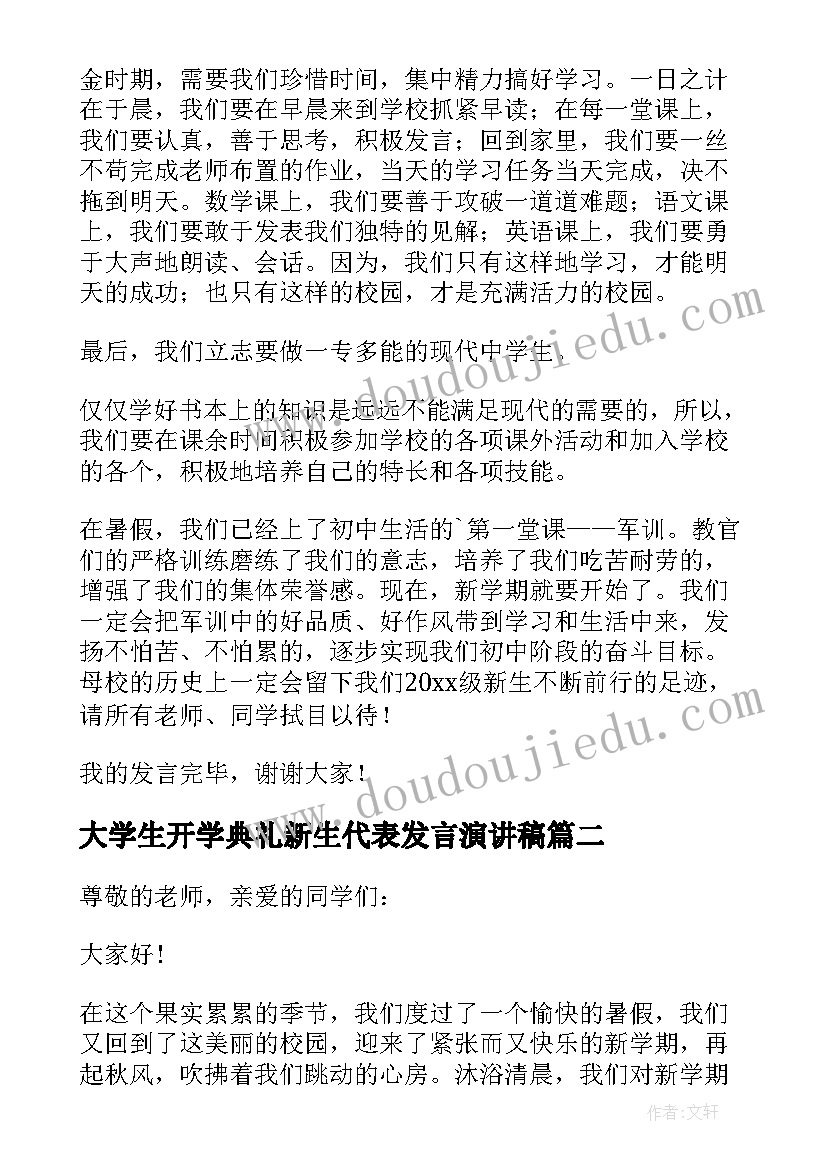 金时期，需要我们珍惜时间，集中精力搞好学习。一日之计在于晨，我们要在早晨来到学校抓紧早读；在每一堂课上，我们要认真，善于思考，积极发言；回到家里，我们要一丝不苟完成老师布置的作业，当天的学习任务当天完成，决不拖到明天。数学课上，我们要善于攻破一道道难题；语文课上，我们要敢于发表我们独特的见解；英语课上，我们要勇于大声地朗读、会话。因为，我们只有这样地学习，才能明天的成功；也只有这样的校园，才是充满活力的校园。

最后，我们立志要做一专多能的现代中学生。

仅仅学好书本上的知识是远远不能满足现代的需要的，所以，我们要在课余时间积极参加学校的各项课外活动和加入学校的各个，积极地培养自己的特长和各项技能。

在暑假，我们已经上了初中生活的`第一堂课——军训。教官们的严格训练磨练了我们的意志，培养了我们吃苦耐劳的，增强了我们的集体荣誉感。现在，新学期就要开始了。我们一定会把军训中的好品质、好作风带到学习和生活中来，发扬不怕苦、不怕累的，逐步实现我们初中阶段的奋斗目标。母校的历史上一定会留下我们20xx级新生不断前行的足迹，请所有老师、同学拭目以待！

我的发言完毕，谢谢大家！

大学生开学典礼新生代表发言演讲稿篇二

尊敬的老师，亲爱的同学们：

大家好！

在这个果实累累的季节，我们度过了一个愉快的暑假，我们又回到了这美丽的校园，迎来了紧张而又快乐的新学期，再起秋风，吹拂着我们跳动的心房。沐浴清晨，我们对新学期

www.doudoujiedu.com

www.doudoujiedu.com

作者：文轩